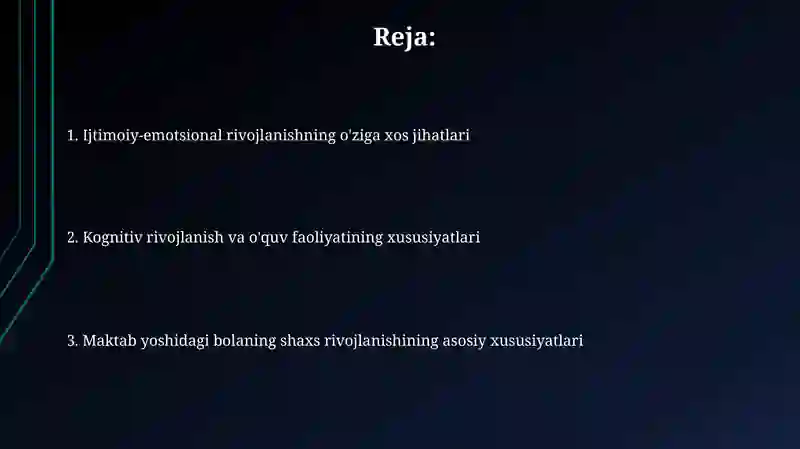 Reja:

1. Ijtimoiy-emotsional rivojlanishning o'ziga xos jihatlari

2. Kognitiv rivojlanish va o'quv faoliyatining xususiyatlari

3. Maktab yoshidagi bolaning shaxs rivojlanishining asosiy xususiyatlari